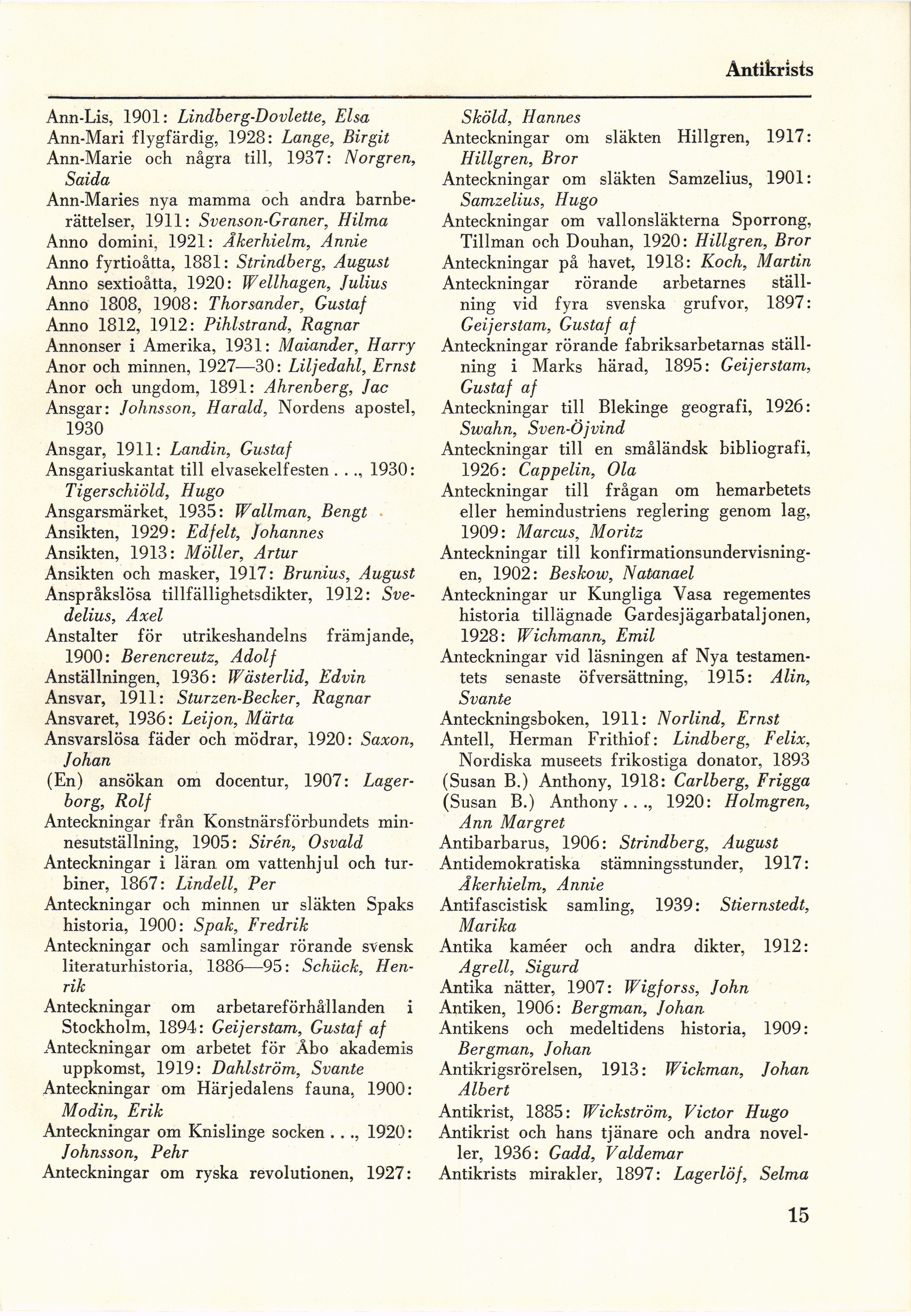 Antikrists

Ann-Lis, 1901: Lindberg-Dovlette, Elsa
Ann-Mari flygfärdig, 1928: Lange, Birgit
Ann-Marie och några till, 1937: Norgren, Saida
Ann-Maries nya mamma och andra barnberättelser, 1911: Svenson-Graner, Hilma
Anno domini, 1921: Åkerhielm, Annie
Anno fyrtioåtta, 1881: Strindberg, August
Anno sextioåtta, 1920: Wellhagen, Julius
Anno 1808, 1908: Thorsander, Gustaf
Anno 1812, 1912: Pihlstrand, Ragnar
Annonser i Amerika, 1931: Maiander, Harry
Anor och minnen, 1927—30: Liljedahl, Ernst
Anor och ungdom, 1891: Ahrenberg, Jac
Ansgar: Johnsson, Harald, Nordens apostel, 1930
Ansgar, 1911: Landin, Gustaf
Ansgariuskantat till elvasekelfesten . . ., 1930: Tigerschiöld, Hugo
Ansgarsmärket, 1935: Wallman, Bengt
Ansikten, 1929: Edfelt, Johannes
Ansikten, 1913: Möller, Artur
Ansikten och masker, 1917: Brunius, August
Anspråkslösa tillfällighetsdikter, 1912: Svedelius, Axel
Anstalter för utrikeshandelns främjande, 1900: Berencreutz, Adolf
Anställningen, 1936: Wästerlid, Edvin
Ansvar, 1911: Sturzen-Becker, Ragnar
Ansvaret, 1936: Leijon, Märta
Ansvarslösa fäder och mödrar, 1920: Saxon, Johan
(En) ansökan om docentur, 1907: Lagerborg, Rolf
Anteckningar från Konstnärsförbundets minnesutställning, 1905: Sirén, Osvald
Anteckningar i läran om vattenhjul och turbiner, 1867: Lindell, Per
Anteckningar och minnen ur släkten Spaks historia, 1900: Spak, Fredrik
Anteckningar och samlingar rörande svensk literaturhistoria, 1886—95: Schück, Henrik
Anteckningar om arbetareförhållanden i Stockholm, 1894: Geijerstam, Gustaf af
Anteckningar om arbetet för Åbo akademis uppkomst, 1919: Dahlström, Svante
Anteckningar om Härjedalens fauna, 1900: Modin, Erik
Anteckningar om Knislinge socken . . ., 1920: Johnsson, Pehr
Anteckningar om ryska revolutionen, 1927: Sköld, Hannes
Anteckningar om släkten Hillgren, 1917: Hillgren, Bror
Anteckningar om släkten Samzelius, 1901: Samzelius, Hugo
Anteckningar om vallonsläkterna Sporrong, Tillman och Douhan, 1920: Hillgren, Bror
Anteckningar på havet, 1918: Koch, Martin
Anteckningar rörande arbetarnes ställning vid fyra svenska grufvor, 1897: Geijerstam, Gustaf af
Anteckningar rörande fabriksarbetarnas ställning i Marks härad, 1895: Geijerstam, Gustaf af
Anteckningar till Blekinge geografi, 1926: Swahn, Sven-Öjvind
Anteckningar till en småländsk bibliografi, 1926: Cappelin, Ola
Anteckningar till frågan om hemarbetets eller hemindustriens reglering genom lag, 1909: Marcus, Moritz
Anteckningar till konfirmationsundervisningen, 1902: Beskow, Natanael
Anteckningar ur Kungliga Vasa regementes historia tillägnade Gardesjägarbataljonen, 1928: Wichmann, Emil
Anteckningar vid läsningen af Nya testamentets senaste öfversättning, 1915: Alin, Svante
Anteckningsboken, 1911: Norlind, Ernst
Antell, Herman Frithiof: Lindberg, Felix, Nordiska museets frikostiga donator, 1893
(Susan B.) Anthony, 1918: Carlberg, Frigga
(Susan B.) Anthony . . ., 1920: Holmgren, Ann Margret
Antibarbarus, 1906: Strindberg, August
Antidemokratiska stämningsstunder, 1917: Åkerhielm, Annie
Antifascistisk samling, 1939: Stiernstedt, Marika
Antika kaméer och andra dikter, 1912: Agrell, Sigurd
Antika nätter, 1907: Wigforss, John
Antiken, 1906: Bergman, Johan
Antikens och medeltidens historia, 1909: Bergman, Johan
Antikrigsrörelsen, 1913: Wickman, Johan Albert
Antikrist, 1885: Wickström, Victor Hugo
Antikrist och hans tjänare och andra noveller, 1936: Gadd, Valdemar
Antikrists mirakler, 1897: Lagerlöf, Selma

15